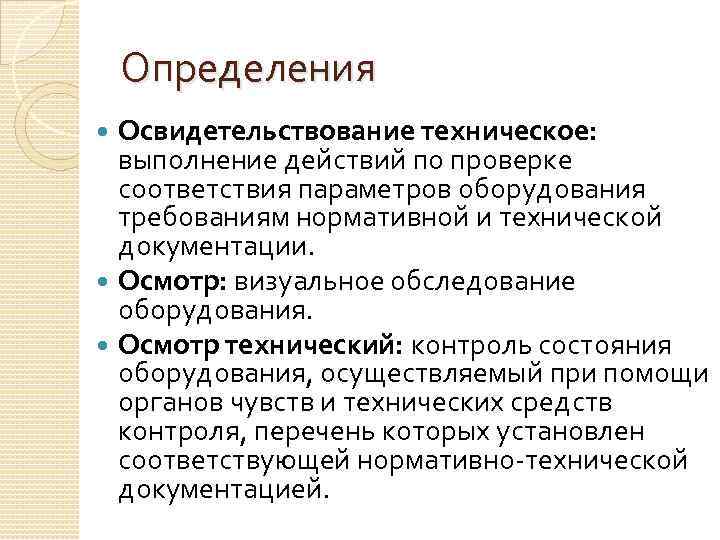 Определения

Освидетельствование техническое: выполнение действий по проверке соответствия параметров оборудования требованиям нормативной и технической документации.

Осмотр: визуальное обследование оборудования.

Осмотр технический: контроль состояния оборудования, осуществляемый при помощи органов чувств и технических средств контроля, перечень которых установлен соответствующей нормативно-технической документацией.